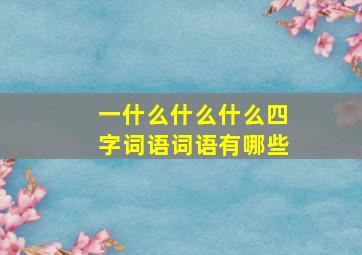 一什么什么什么四字词语词语有哪些